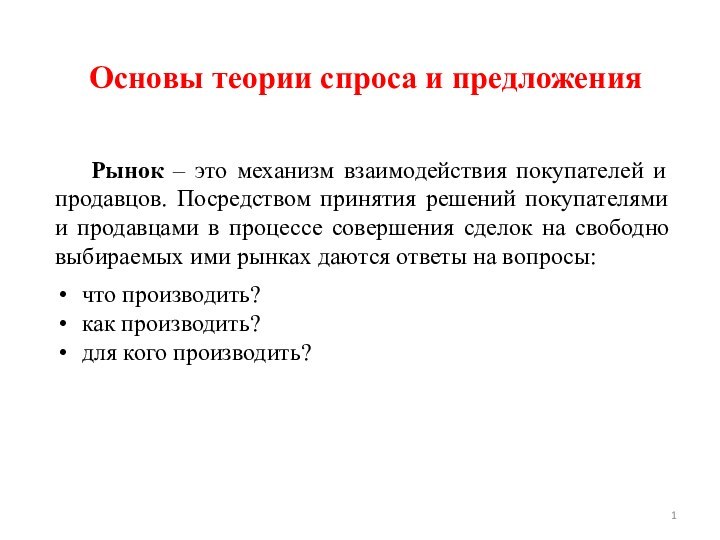 Основы теории спроса и предложения

Рынок – это механизм взаимодействия покупателей и продавцов. Посредством принятия решений покупателями и продавцами в процессе совершения сделок на свободно выбираемых ими рынках даются ответы на вопросы:

• что производить?
• как производить?
• для кого производить?

1